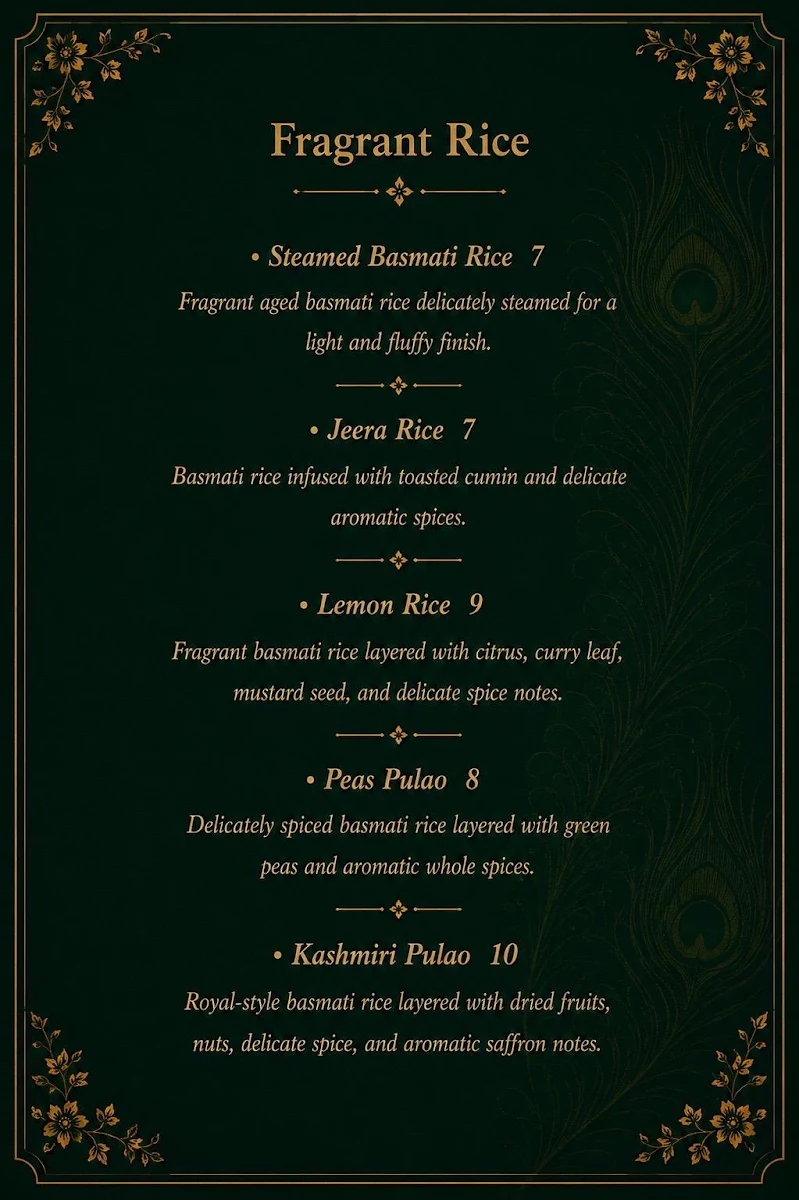 Fragrant Rice

• Steamed Basmati Rice 7

Fragrant aged basmati rice delicately steamed for a light and fluffy finish.

• Jeera Rice 7

Basmati rice infused with toasted cumin and delicate aromatic spices.

• Lemon Rice 9

Fragrant basmati rice layered with citrus, curry leaf, mustard seed, and delicate spice notes.

• Peas Pulao 8

Delicately spiced basmati rice layered with green peas and aromatic whole spices.

• Kashmiri Pulao 10

Royal-style basmati rice layered with dried fruits, nuts, delicate spice, and aromatic saffron notes.